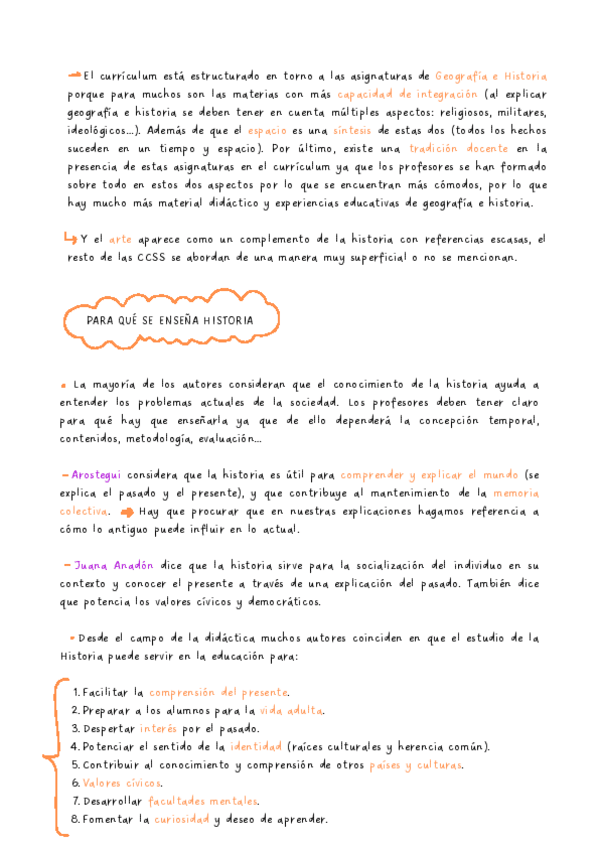 El currículum está estructurado en torno a las asignaturas de Geografía e Historia porque para muchos son las materias con más capacidad de integración (al explicar geografía e historia se deben tener en cuenta múltiples aspectos: religiosos, militares, ideológicos...). Además de que el espacio es una síntesis de estas dos (todos los hechos suceden en un tiempo y espacio). Por último, existe una tradición docente en la presencia de estas asignaturas en el currículum ya que los profesores se han formado sobre todo en estos dos aspectos por lo que se encuentran más cómodos, por lo que hay mucho más material didáctico y experiencias educativas de geografía e historia.

Y el arte aparece como un complemento de la historia con referencias escasas, el resto de las CCSS se abordan de una manera muy superficial o no se mencionan.

PARA QUÉ SE ENSEÑA HISTORIA

La mayoría de los autores consideran que el conocimiento de la historia ayuda a entender los problemas actuales de la sociedad. Los profesores deben tener claro para qué hay que enseñarla ya que de ello dependerá la concepción temporal, contenidos, metodología, evaluación...

- Arostegui considera que la historia es útil para comprender y explicar el mundo (se explica el pasado y el presente), y que contribuye al mantenimiento de la memoria colectiva. Hay que procurar que en nuestras explicaciones hagamos referencia a cómo lo antiguo puede influir en lo actual.

- Juana Anadón dice que la historia sirve para la socialización del individuo en su contexto y conocer el presente a través de una explicación del pasado. También dice que potencia los valores cívicos y democráticos.

Desde el campo de la didáctica muchos autores coinciden en que el estudio de la Historia puede servir en la educación para:

1. Facilitar la comprensión del presente.
2. Preparar a los alumnos para la vida adulta.
3. Despertar interés por el pasado.
4. Potenciar el sentido de la identidad (raíces culturales y herencia común).
5. Contribuir al conocimiento y comprensión de otros países y culturas.
6. Valores cívicos.
7. Desarrollar facultades mentales.
8. Fomentar la curiosidad y deseo de aprender.